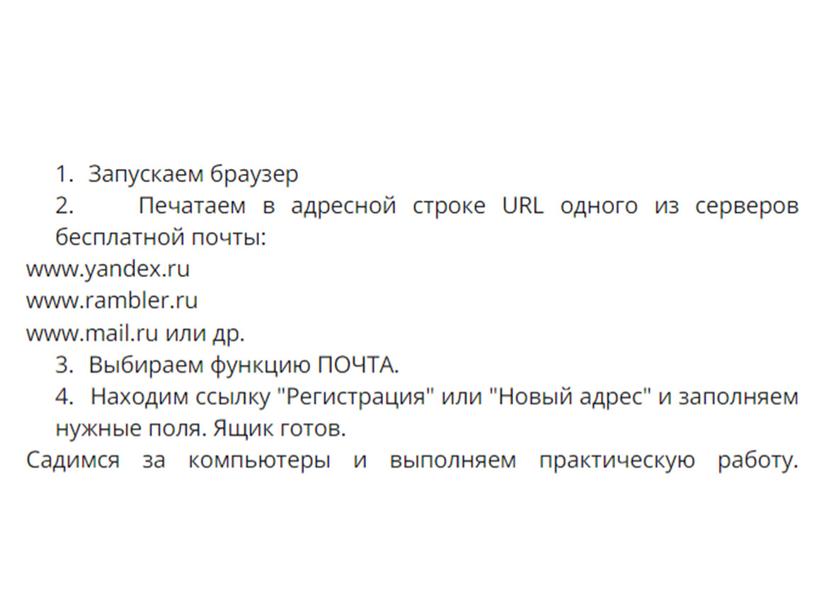 1. Запускаем браузер
2. Печатаем в адресной строке URL одного из серверов бесплатной почты:
www.yandex.ru
www.rambler.ru
www.mail.ru или др.
3. Выбираем функцию ПОЧТА.
4. Находим ссылку "Регистрация" или "Новый адрес" и заполняем нужные поля. Ящик готов.
Садимся за компьютеры и выполняем практическую работу.